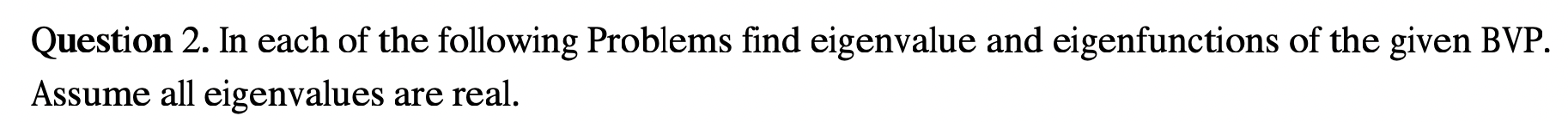 Question 2. In each of the following Problems find eigenvalue and eigenfunctions of the given BVP. Assume all eigenvalues are real.